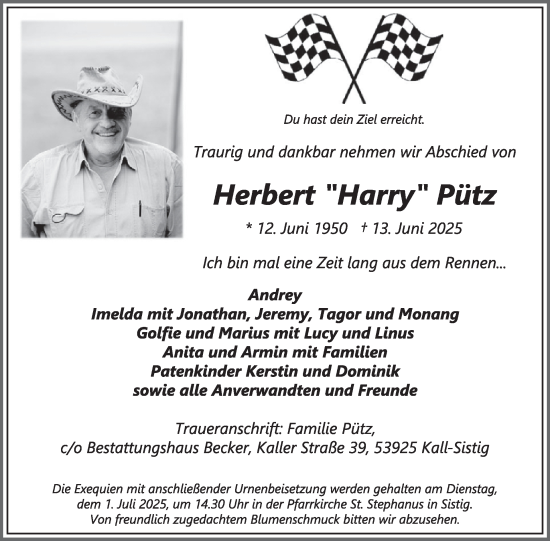 Du hast dein Ziel erreicht.

Traurig und dankbar nehmen wir Abschied von

Herbert "Harry" Pütz

* 12. Juni 1950 † 13. Juni 2025

Ich bin mal eine Zeit lang aus dem Rennen...

Andrey
Imelda mit Jonathan, Jeremy, Tagor und Monang
Golfie und Marius mit Lucy und Linus
Anita und Armin mit Familien
Patenkinder Kerstin und Dominik
sowie alle Anverwandten und Freunde

Traueranschrift: Familie Pütz,
c/o Bestattungshaus Becker, Kaller Straße 39, 53925 Kall-Sistig

Die Exequien mit anschließender Urnenbeisetzung werden gehalten am Dienstag, dem 1. Juli 2025, um 14.30 Uhr in der Pfarrkirche St. Stephanus in Sistig. Von freundlich zugedachtem Blumenschmuck bitten wir abzusehen.